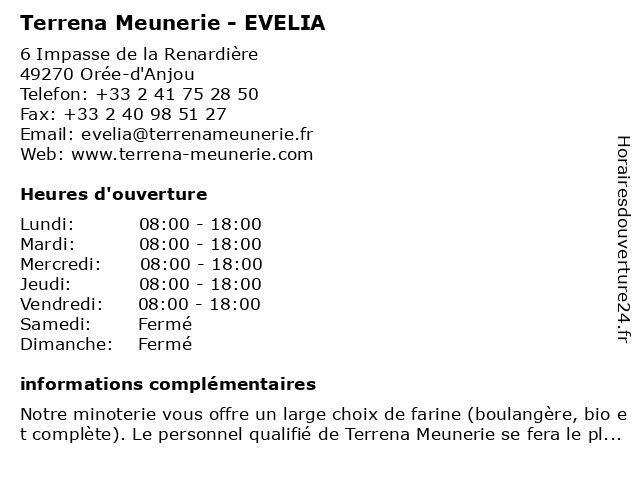 Terrena Meunerie - EVELIA

6 Impasse de la Renardière
49270 Orée-d'Anjou
Telefon: +33 2 41 75 28 50
Fax: +33 2 40 98 51 27
Email: evelia@terrenameunerie.fr
Web: www.terrena-meunerie.com

Heures d'ouverture

| | |
|---|---|
| Lundi: | 08:00 - 18:00 |
| Mardi: | 08:00 - 18:00 |
| Mercredi: | 08:00 - 18:00 |
| Jeudi: | 08:00 - 18:00 |
| Vendredi: | 08:00 - 18:00 |
| Samedi: | Fermé |
| Dimanche: | Fermé |

informations complémentaires

Notre minoterie vous offre un large choix de farine (boulangère, bio e t complète). Le personnel qualifié de Terrena Meunerie se fera le pl...

Horairesdouverture24.fr